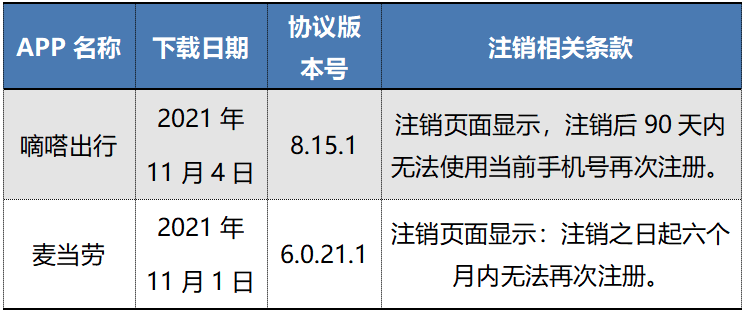 | APP 名称 | 下载日期 | 协议版本号 | 注销相关条款 |
|---|---|---|---|
| 嘀嗒出行 | 2021 年 11 月 4 日 | 8.15.1 | 注销页面显示，注销后 90 天内无法使用当前手机号再次注册。 |
| 麦当劳 | 2021 年 11 月 1 日 | 6.0.21.1 | 注销页面显示：注销之日起六个月内无法再次注册。 |